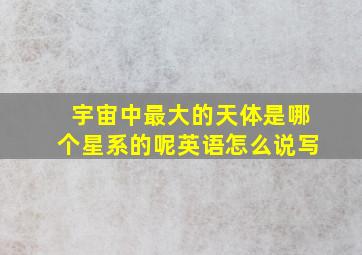 宇宙中最大的天体是哪个星系的呢英语怎么说写